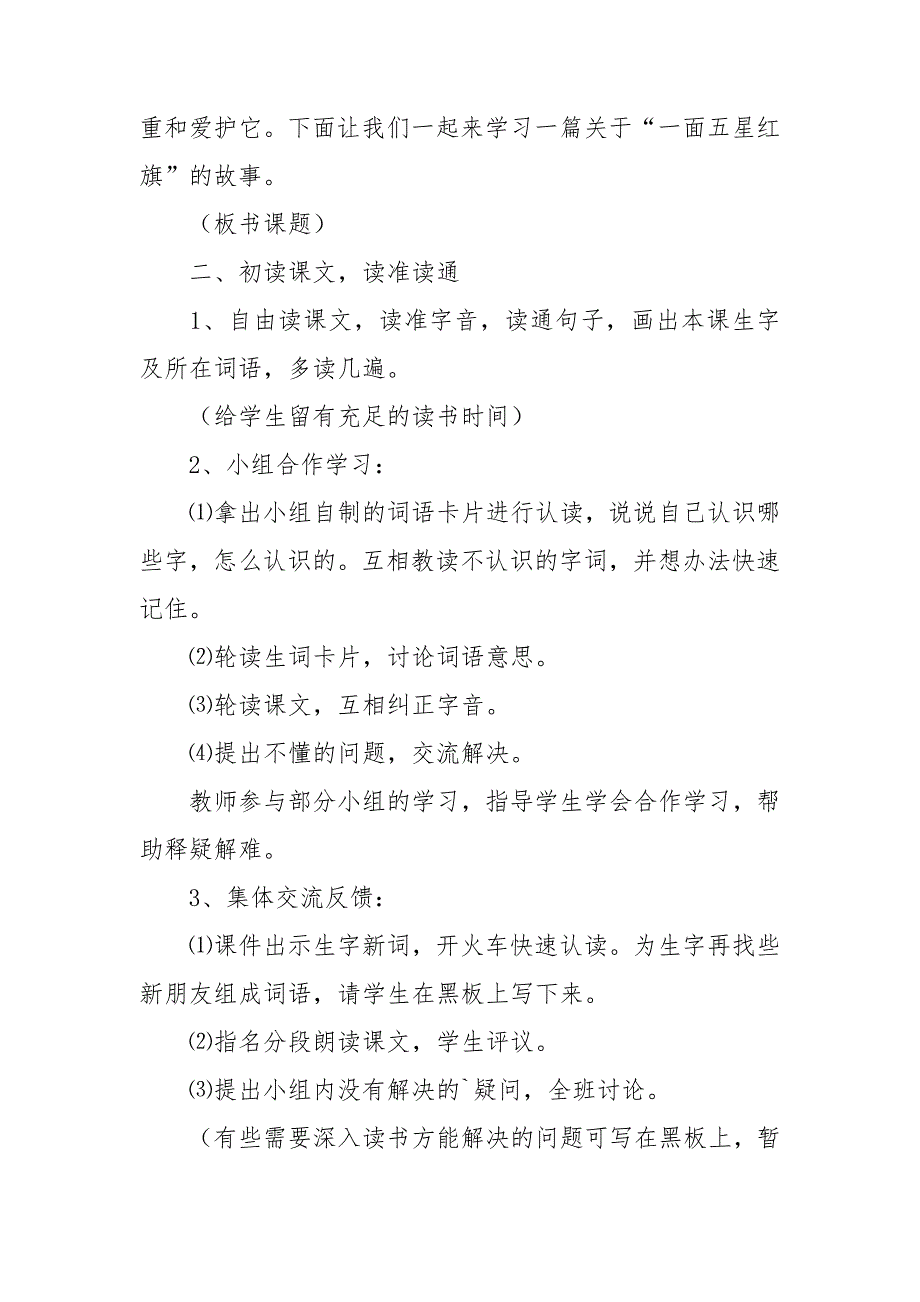 重和爱护它。下面让我们一起来学习一篇关于“一面五星红旗”的故事。

（板书课题）

二、初读课文，读准读通

1、自由读课文，读准字音，读通句子，画出本课生字及所在词语，多读几遍。

（给学生留有充足的读书时间）

2、小组合作学习：

⑴拿出小组自制的词语卡片进行认读，说说自己认识哪些字，怎么认识的。互相教读不认识的字词，并想办法快速记住。

⑵轮读生词卡片，讨论词语意思。

⑶轮读课文，互相纠正字音。

⑷提出不懂的问题，交流解决。

教师参与部分小组的学习，指导学生学会合作学习，帮助释疑解难。

3、集体交流反馈：

⑴课件出示生字新词，开火车快速认读。为生字再找些新朋友组成词语，请学生在黑板上写下来。

⑵指名分段朗读课文，学生评议。

⑶提出小组内没有解决的`疑问，全班讨论。

（有些需要深入读书方能解决的问题可写在黑板上，暂